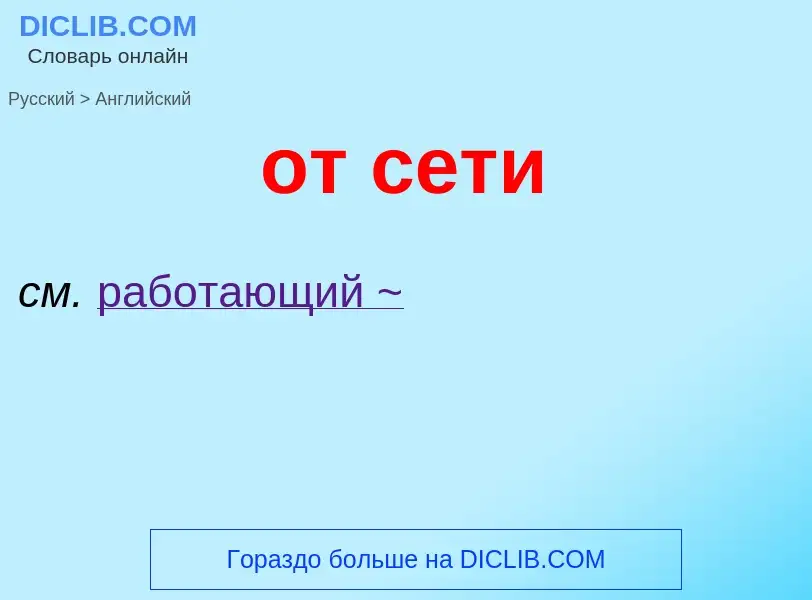 DICLIB.COM
Словарь онлайн

Русский > Английский

от сети

см. работающий ~

Гораздо больше на DICLIB.COM